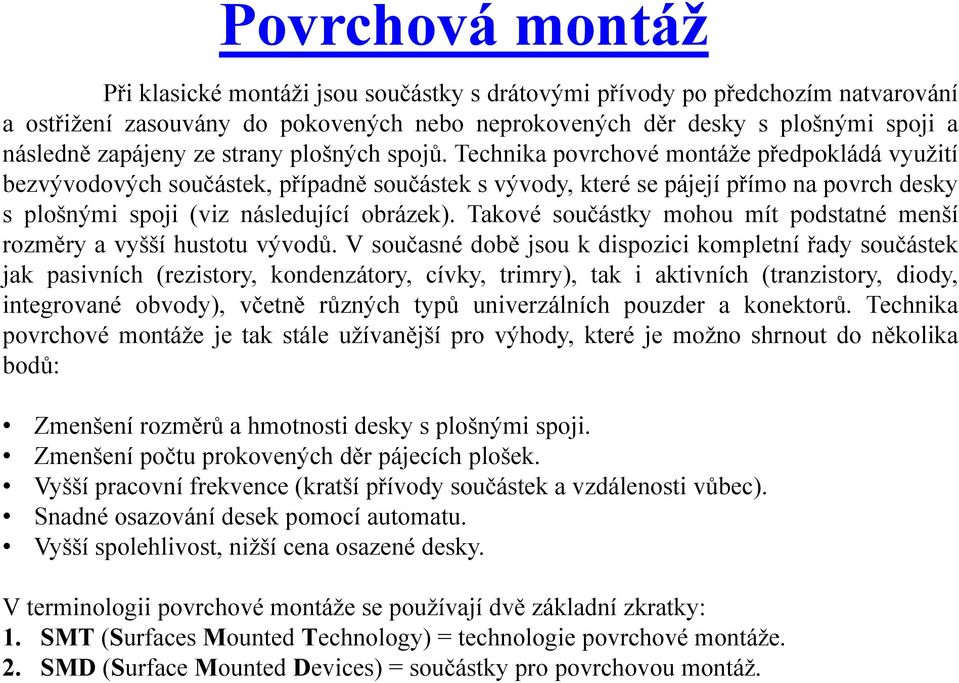 Povrchová montáž

Při klasické montáži jsou součástky s drátovými přívody po předchozím natvarování a ostřižení zasouvány do pokovených nebo neprokovených děr desky s plošnými spoji a následně zapájeny ze strany plošných spojů. Technika povrchové montáže předpokládá využití bezvývodových součástek, případně součástek s vývody, které se pájejí přímo na povrch desky s plošnými spoji (viz následující obrázek). Takové součástky mohou mít podstatné menší rozměry a vyšší hustotu vývodů. V současné době jsou k dispozici kompletní řady součástek jak pasivních (rezistory, kondenzátory, cívky, trimry), tak i aktivních (tranzistory, diody, integrované obvody), včetně různých typů univerzálních pouzder a konektorů. Technika povrchové montáže je tak stále užívanější pro výhody, které je možno shrnout do několika bodů:

• Zmenšení rozměrů a hmotnosti desky s plošnými spoji.
• Zmenšení počtu prokovených děr pájecích plošek.
• Vyšší pracovní frekvence (kratší přívody součástek a vzdálenosti vůbec).
• Snadné osazování desek pomocí automatu.
• Vyšší spolehlivost, nižší cena osazené desky.

V terminologii povrchové montáže se používají dvě základní zkratky:
1. SMT (Surfaces Mounted Technology) = technologie povrchové montáže.
2. SMD (Surface Mounted Devices) = součástky pro povrchovou montáž.